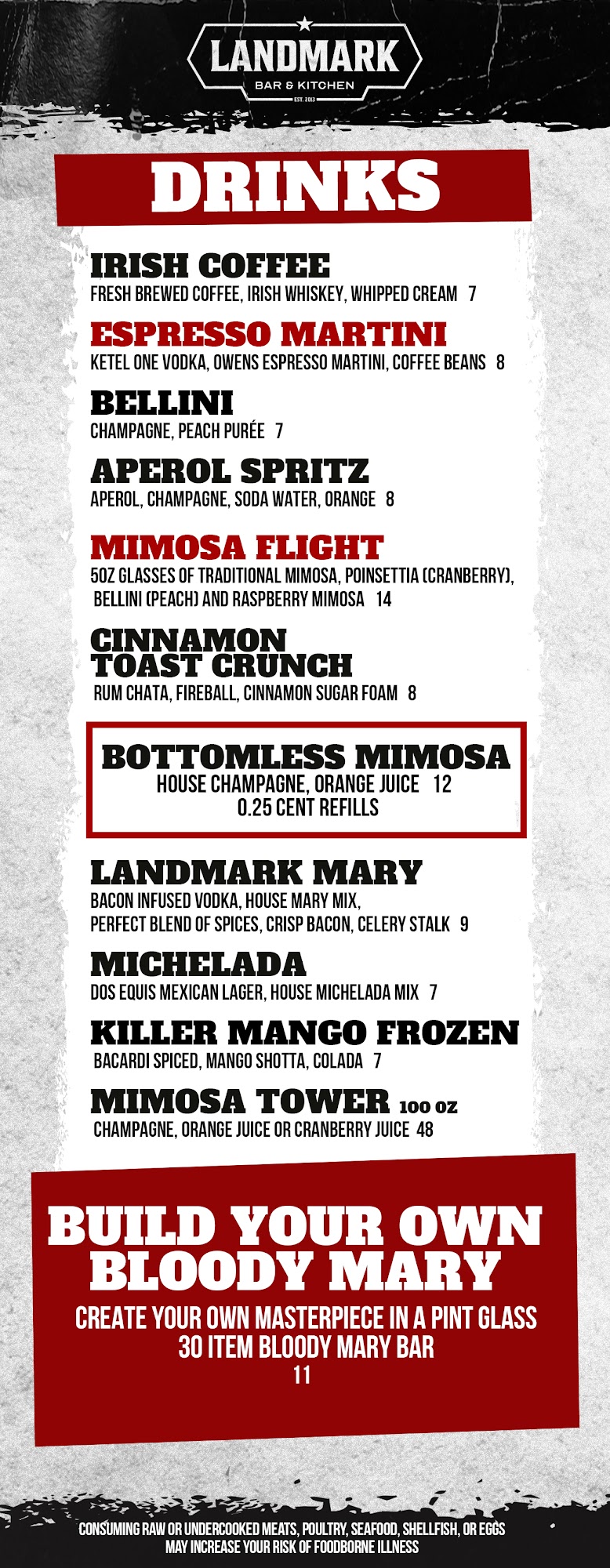 LANDMARK
BAR & KITCHEN
EST. 2013

DRINKS

IRISH COFFEE
FRESH BREWED COFFEE, IRISH WHISKEY, WHIPPED CREAM 7

ESPRESSO MARTINI
KETEL ONE VODKA, OWENS ESPRESSO MARTINI, COFFEE BEANS 8

BELLINI
CHAMPAGNE, PEACH PURÉE 7

APEROL SPRITZ
APEROL, CHAMPAGNE, SODA WATER, ORANGE 8

MIMOSA FLIGHT
5OZ GLASSES OF TRADITIONAL MIMOSA, POINSETTIA (CRANBERRY), BELLINI (PEACH) AND RASPBERRY MIMOSA 14

CINNAMON TOAST CRUNCH
RUM CHATA, FIREBALL, CINNAMON SUGAR FOAM 8

BOTTOMLESS MIMOSA
HOUSE CHAMPAGNE, ORANGE JUICE 12
0.25 CENT REFILLS

LANDMARK MARY
BACON INFUSED VODKA, HOUSE MARY MIX,
PERFECT BLEND OF SPICES, CRISP BACON, CELERY STALK 9

MICHELADA
DOS EQUIS MEXICAN LAGER, HOUSE MICHELADA MIX 7

KILLER MANGO FROZEN
BACARDI SPICED, MANGO SHOTTA, COLADA 7

MIMOSA TOWER 100 OZ
CHAMPAGNE, ORANGE JUICE OR CRANBERRY JUICE 48

BUILD YOUR OWN BLOODY MARY
CREATE YOUR OWN MASTERPIECE IN A PINT GLASS
30 ITEM BLOODY MARY BAR
11

CONSUMING RAW OR UNDERCOOKED MEATS, POULTRY, SEAFOOD, SHELLFISH, OR EGGS MAY INCREASE YOUR RISK OF FOODBORNE ILLNESS